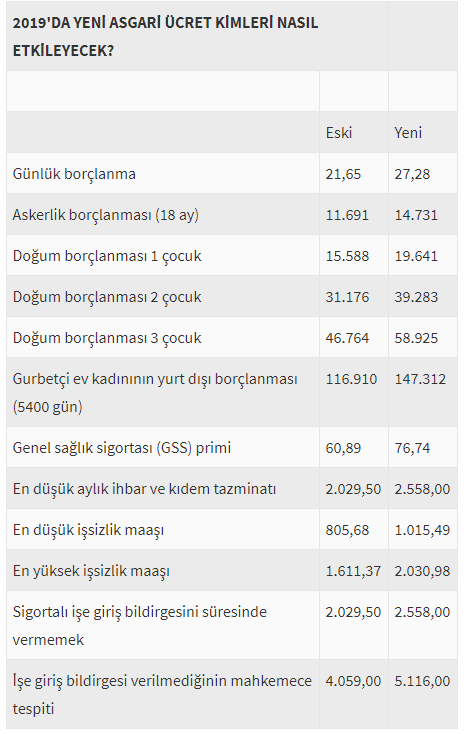 | 2019'DA YENİ ASGARİ ÜCRET KİMLERİ NASIL ETKİLEYECEK? | | |
|---|---|---|
| | | |
| | Eski | Yeni |
| Günlük borçlanma | 21,65 | 27,28 |
| Askerlik borçlanması (18 ay) | 11.691 | 14.731 |
| Doğum borçlanması 1 çocuk | 15.588 | 19.641 |
| Doğum borçlanması 2 çocuk | 31.176 | 39.283 |
| Doğum borçlanması 3 çocuk | 46.764 | 58.925 |
| Gurbetçi ev kadınının yurt dışı borçlanması (5400 gün) | 116.910 | 147.312 |
| Genel sağlık sigortası (GSS) primi | 60,89 | 76,74 |
| En düşük aylık ihbar ve kıdem tazminatı | 2.029,50 | 2.558,00 |
| En düşük işsizlik maaşı | 805,68 | 1.015,49 |
| En yüksek işsizlik maaşı | 1.611,37 | 2.030,98 |
| Sigortalı işe giriş bildirgesini süresinde vermemek | 2.029,50 | 2.558,00 |
| İşe giriş bildirgesi verilmediğinin mahkemece tespiti | 4.059,00 | 5.116,00 |